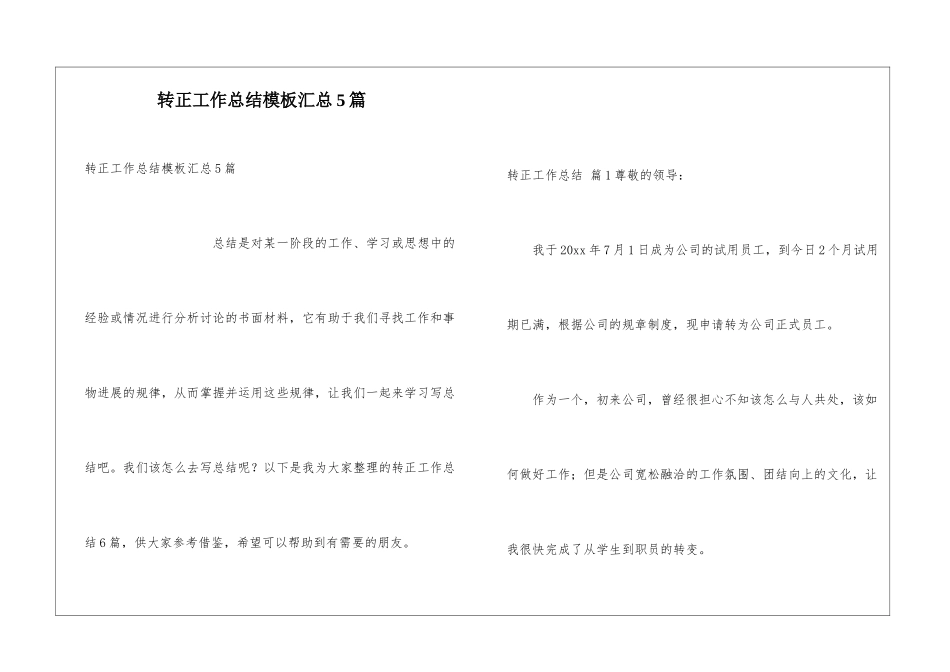 转正工作总结模板汇总5篇

转正工作总结模板汇总5篇

总结是对某一阶段的工作、学习或思想中的经验或情况进行分析讨论的书面材料，它有助于我们寻找工作和事物进展的规律，从而掌握并运用这些规律，让我们一起来学习写总结吧。我们该怎么去写总结呢？以下是我为大家整理的转正工作总结6篇，供大家参考借鉴，希望可以帮助到有需要的朋友。

转正工作总结 篇1尊敬的领导：

我于20xx年7月1日成为公司的试用员工，到今日2个月试用期已满，根据公司的规章制度，现申请转为公司正式员工。

作为一个，初来公司，曾经很担心不知该怎么与人共处，该如何做好工作；但是公司宽松融洽的工作氛围、团结向上的文化，让我很快完成了从学生到职员的转变。